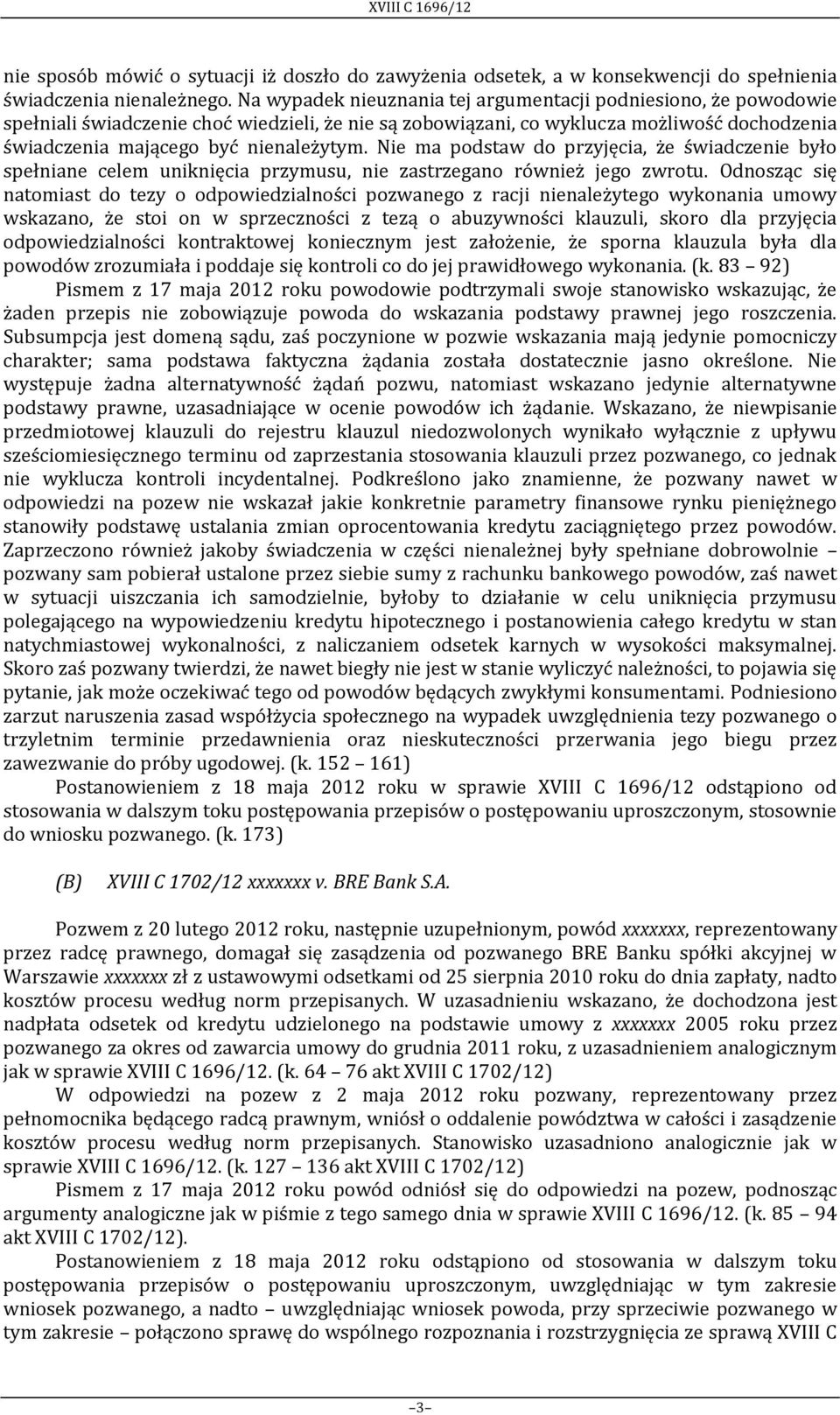 XVIII C 1696/12

nie sposób mówić o sytuacji iż doszło do zawyżenia odsetek, a w konsekwencji do spełnienia świadczenia nienależnego. Na wypadek nieuznania tej argumentacji podniesiono, że powodowie spełniali świadczenie choć wiedzieli, że nie są zobowiązani, co wyklucza możliwość dochodzenia świadczenia mającego być nienależytym. Nie ma podstaw do przyjęcia, że świadczenie było spełniane celem uniknięcia przymusu, nie zastrzegano również jego zwrotu. Odnosząc się natomiast do tezy o odpowiedzialności pozwanego z racji nienależytego wykonania umowy wskazano, że stoi on w sprzeczności z tezą o abuzywności klauzuli, skoro dla przyjęcia odpowiedzialności kontraktowej koniecznym jest założenie, że sporna klauzula była dla powodów zrozumiała i poddaje się kontroli co do jej prawidłowego wykonania. (k. 83 – 92)

Pismem z 17 maja 2012 roku powodowie podtrzymali swoje stanowisko wskazując, że żaden przepis nie zobowiązuje powoda do wskazania podstawy prawnej jego roszczenia. Subsumpcja jest domeną sądu, zaś poczynione w pozwie wskazania mają jedynie pomocniczy charakter; sama podstawa faktyczna żądania została dostatecznie jasno określone. Nie występuje żadna alternatywność żądań pozwu, natomiast wskazano jedynie alternatywne podstawy prawne, uzasadniające w ocenie powodów ich żądanie. Wskazano, że niewpisanie przedmiotowej klauzuli do rejestru klauzul niedozwolonych wynikało wyłącznie z upływu sześciomiesięcznego terminu od zaprzestania stosowania klauzuli przez pozwanego, co jednak nie wyklucza kontroli incydentalnej. Podkreślono jako znamienne, że pozwany nawet w odpowiedzi na pozew nie wskazał jakie konkretnie parametry finansowe rynku pieniężnego stanowiły podstawę ustalania zmian oprocentowania kredytu zaciągniętego przez powodów. Zaprzeczono również jakoby świadczenia w części nienależnej były spełniane dobrowolnie – pozwany sam pobierał ustalone przez siebie sumy z rachunku bankowego powodów, zaś nawet w sytuacji uiszczania ich samodzielnie, byłoby to działanie w celu uniknięcia przymusu polegającego na wypowiedzeniu kredytu hipotecznego i postanowienia całego kredytu w stan natychmiastowej wykonalności, z naliczaniem odsetek karnych w wysokości maksymalnej. Skoro zaś pozwany twierdzi, że nawet biegły nie jest w stanie wyliczyć należności, to pojawia się pytanie, jak może oczekiwać tego od powodów będących zwykłymi konsumentami. Podniesiono zarzut naruszenia zasad współżycia społecznego na wypadek uwzględnienia tezy pozwanego o trzyletnim terminie przedawnienia oraz nieskuteczności przerwania jego biegu przez zawezwanie do próby ugodowej. (k. 152 – 161)

Postanowieniem z 18 maja 2012 roku w sprawie XVIII C 1696/12 odstąpiono od stosowania w dalszym toku postępowania przepisów o postępowaniu uproszczonym, stosownie do wniosku pozwanego. (k. 173)

(B) XVIII C 1702/12 xxxxxxx v. BRE Bank S.A.

Pozwem z 20 lutego 2012 roku, następnie uzupełnionym, powód xxxxxxx, reprezentowany przez radcę prawnego, domagał się zasądzenia od pozwanego BRE Banku spółki akcyjnej w Warszawie xxxxxxx zł z ustawowymi odsetkami od 25 sierpnia 2010 roku do dnia zapłaty, nadto kosztów procesu według norm przepisanych. W uzasadnieniu wskazano, że dochodzona jest nadpłata odsetek od kredytu udzielonego na podstawie umowy z xxxxxxx 2005 roku przez pozwanego za okres od zawarcia umowy do grudnia 2011 roku, z uzasadnieniem analogicznym jak w sprawie XVIII C 1696/12. (k. 64 – 76 akt XVIII C 1702/12)

W odpowiedzi na pozew z 2 maja 2012 roku pozwany, reprezentowany przez pełnomocnika będącego radcą prawnym, wniósł o oddalenie powództwa w całości i zasądzenie kosztów procesu według norm przepisanych. Stanowisko uzasadniono analogicznie jak w sprawie XVIII C 1696/12. (k. 127 – 136 akt XVIII C 1702/12)

Pismem z 17 maja 2012 roku powód odniósł się do odpowiedzi na pozew, podnosząc argumenty analogiczne jak w piśmie z tego samego dnia w sprawie XVIII C 1696/12. (k. 85 – 94 akt XVIII C 1702/12).

Postanowieniem z 18 maja 2012 roku odstąpiono od stosowania w dalszym toku postępowania przepisów o postępowaniu uproszczonym, uwzględniając w tym zakresie wniosek pozwanego, a nadto – uwzględniając wniosek powoda, przy sprzeciwie pozwanego w tym zakresie – połączono sprawę do wspólnego rozpoznania i rozstrzygnięcia ze sprawą XVIII C

– 3 –